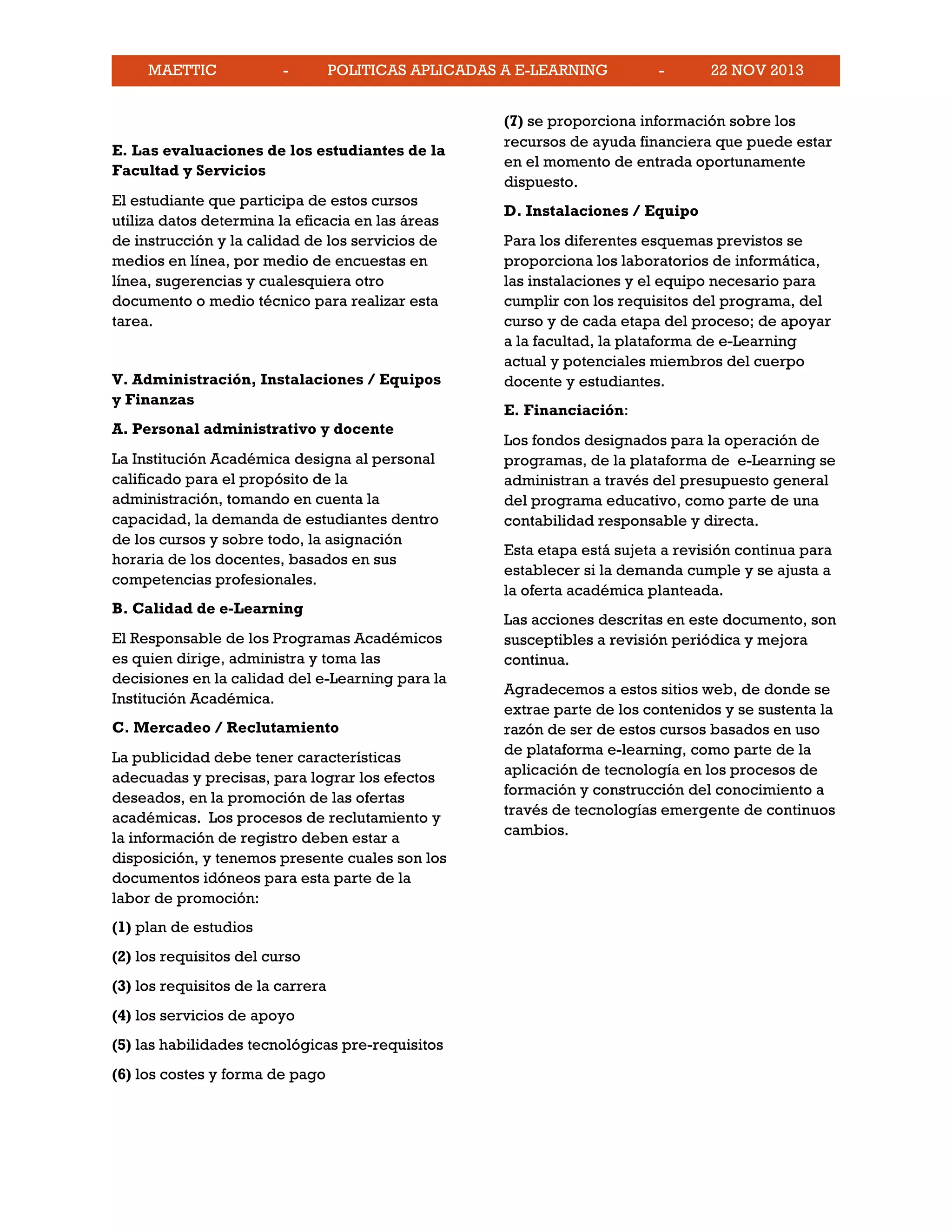 MAETTIC - POLITICAS APLICADAS A E-LEARNING - 22 NOV 2013

E. Las evaluaciones de los estudiantes de la Facultad y Servicios

El estudiante que participa de estos cursos utiliza datos determina la eficacia en las áreas de instrucción y la calidad de los servicios de medios en línea, por medio de encuestas en línea, sugerencias y cualesquiera otro documento o medio técnico para realizar esta tarea.

V. Administración, Instalaciones / Equipos y Finanzas

A. Personal administrativo y docente

La Institución Académica designa al personal calificado para el propósito de la administración, tomando en cuenta la capacidad, la demanda de estudiantes dentro de los cursos y sobre todo, la asignación horaria de los docentes, basados en sus competencias profesionales.

B. Calidad de e-Learning

El Responsable de los Programas Académicos es quien dirige, administra y toma las decisiones en la calidad del e-Learning para la Institución Académica.

C. Mercadeo / Reclutamiento

La publicidad debe tener características adecuadas y precisas, para lograr los efectos deseados, en la promoción de las ofertas académicas. Los procesos de reclutamiento y la información de registro deben estar a disposición, y tenemos presente cuales son los documentos idóneos para esta parte de la labor de promoción:

(1) plan de estudios

(2) los requisitos del curso

(3) los requisitos de la carrera

(4) los servicios de apoyo

(5) las habilidades tecnológicas pre-requisitos

(6) los costes y forma de pago

(7) se proporciona información sobre los recursos de ayuda financiera que puede estar en el momento de entrada oportunamente dispuesto.

D. Instalaciones / Equipo

Para los diferentes esquemas previstos se proporciona los laboratorios de informática, las instalaciones y el equipo necesario para cumplir con los requisitos del programa, del curso y de cada etapa del proceso; de apoyar a la facultad, la plataforma de e-Learning actual y potenciales miembros del cuerpo docente y estudiantes.

E. Financiación:

Los fondos designados para la operación de programas, de la plataforma de e-Learning se administran a través del presupuesto general del programa educativo, como parte de una contabilidad responsable y directa.

Esta etapa está sujeta a revisión continua para establecer si la demanda cumple y se ajusta a la oferta académica planteada.

Las acciones descritas en este documento, son susceptibles a revisión periódica y mejora continua.

Agradecemos a estos sitios web, de donde se extrae parte de los contenidos y se sustenta la razón de ser de estos cursos basados en uso de plataforma e-learning, como parte de la aplicación de tecnología en los procesos de formación y construcción del conocimiento a través de tecnologías emergente de continuos cambios.